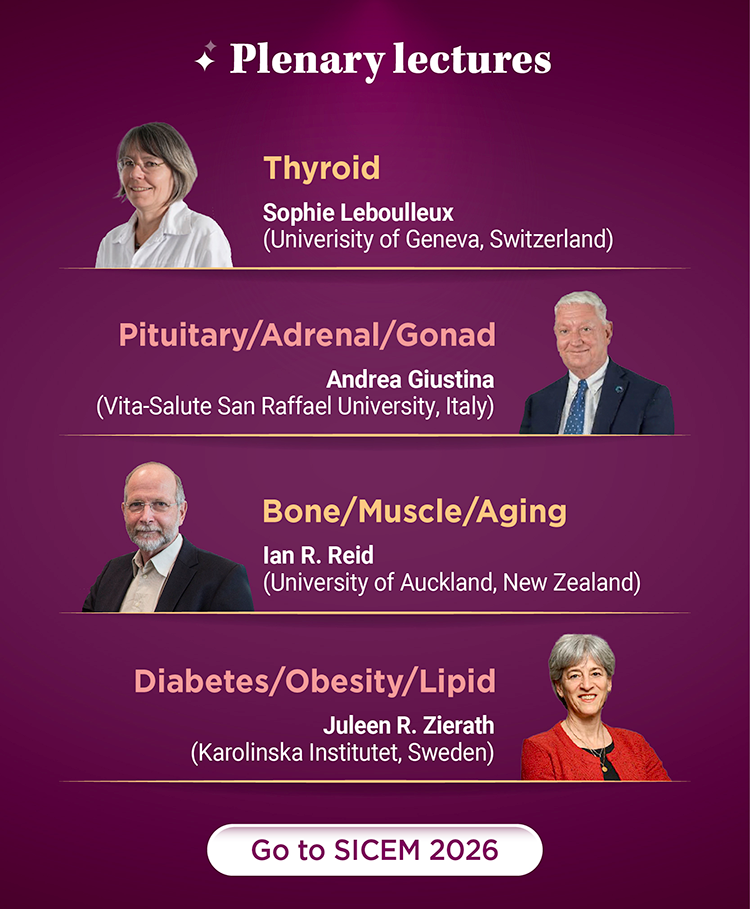 Plenary lectures

Thyroid

Sophie Leboulleux
(Univerisity of Geneva, Switzerland)

Pituitary/Adrenal/Gonad

Andrea Giustina
(Vita-Salute San Raffael University, Italy)

Bone/Muscle/Aging

Ian R. Reid
(University of Auckland, New Zealand)

Diabetes/Obesity/Lipid

Juleen R. Zierath
(Karolinska Institutet, Sweden)

Go to SICEM 2026